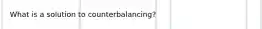 What is a solution to counterbalancing?